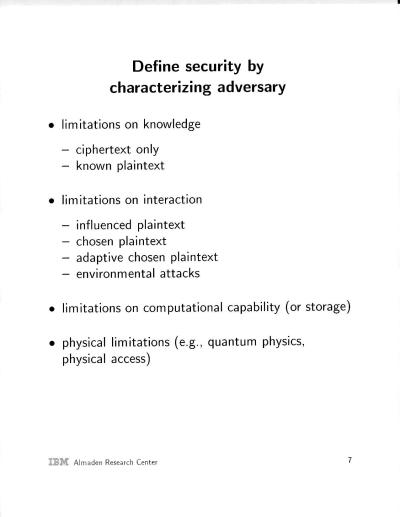 Define security by characterizing adversary

• limitations on knowledge

– ciphertext only
– known plaintext

• limitations on interaction

– influenced plaintext
– chosen plaintext
– adaptive chosen plaintext
– environmental attacks

• limitations on computational capability (or storage)

• physical limitations (e.g., quantum physics, physical access)

IBM Almaden Research Center

7